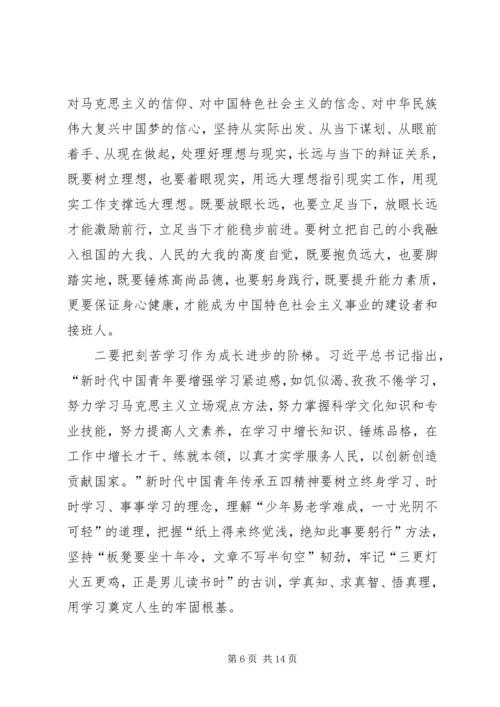 对马克思主义的信仰、对中国特色社会主义的信念、对中华民族伟大复兴中国梦的信心，坚持从实际出发、从当下谋划、从眼前着手、从现在做起，处理好理想与现实，长远与当下的辩证关系，既要树立理想，也要着眼现实，用远大理想指引现实工作，用现实工作支撑远大理想。既要放眼长远，也要立足当下，放眼长远才能激励前行，立足当下才能稳步前进。要树立把自己的小我融入祖国的大我、人民的大我的高度自觉，既要抱负远大，也要脚踏实地，既要锤炼高尚品德，也要躬身践行，既要提升能力素质，更要保证身心健康，才能成为中国特色社会主义事业的建设者和接班人。

二要把刻苦学习作为成长进步的阶梯。习近平总书记指出，“新时代中国青年要增强学习紧迫感，如饥似渴、孜孜不倦学习，努力学习马克思主义立场观点方法，努力掌握科学文化知识和专业技能，努力提高人文素养，在学习中增长知识、锤炼品格，在工作中增长才干、练就本领，以真才实学服务人民，以创新创造贡献国家。”新时代中国青年传承五四精神要树立终身学习、时时学习、事事学习的理念，理解“少年易老学难成，一寸光阴不可轻”的道理，把握“纸上得来终觉浅，绝知此事要躬行”方法，坚持“板凳要坐十年冷，文章不写半句空”韧劲，牢记“三更灯火五更鸡，正是男儿读书时”的古训，学真知、求真智、悟真理，用学习奠定人生的牢固根基。

第 6 页 共 14 页